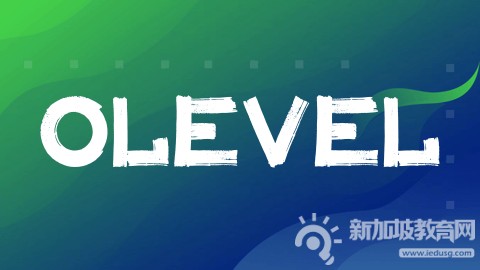 OLEVEL

新加坡教育网
www.iedusg.com